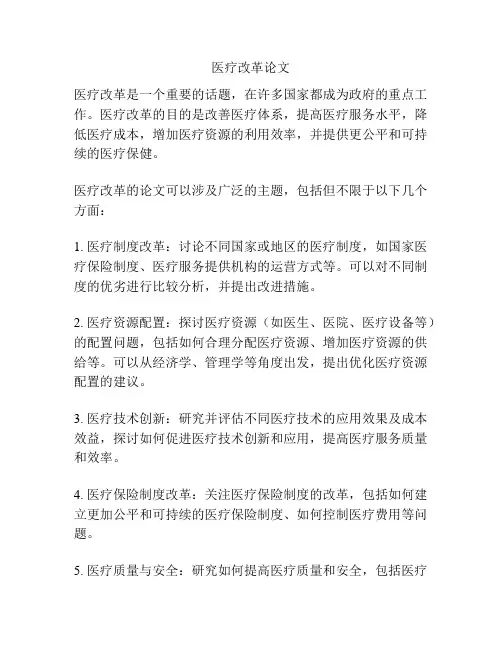 医疗改革论文

医疗改革是一个重要的话题，在许多国家都成为政府的重点工作。医疗改革的目的是改善医疗体系，提高医疗服务水平，降低医疗成本，增加医疗资源的利用效率，并提供更公平和可持续的医疗保健。

医疗改革的论文可以涉及广泛的主题，包括但不限于以下几个方面：

1. 医疗制度改革：讨论不同国家或地区的医疗制度，如国家医疗保险制度、医疗服务提供机构的运营方式等。可以对不同制度的优劣进行比较分析，并提出改进措施。

2. 医疗资源配置：探讨医疗资源（如医生、医院、医疗设备等）的配置问题，包括如何合理分配医疗资源、增加医疗资源的供给等。可以从经济学、管理学等角度出发，提出优化医疗资源配置的建议。

3. 医疗技术创新：研究并评估不同医疗技术的应用效果及成本效益，探讨如何促进医疗技术创新和应用，提高医疗服务质量和效率。

4. 医疗保险制度改革：关注医疗保险制度的改革，包括如何建立更加公平和可持续的医疗保险制度、如何控制医疗费用等问题。

5. 医疗质量与安全：研究如何提高医疗质量和安全，包括医疗